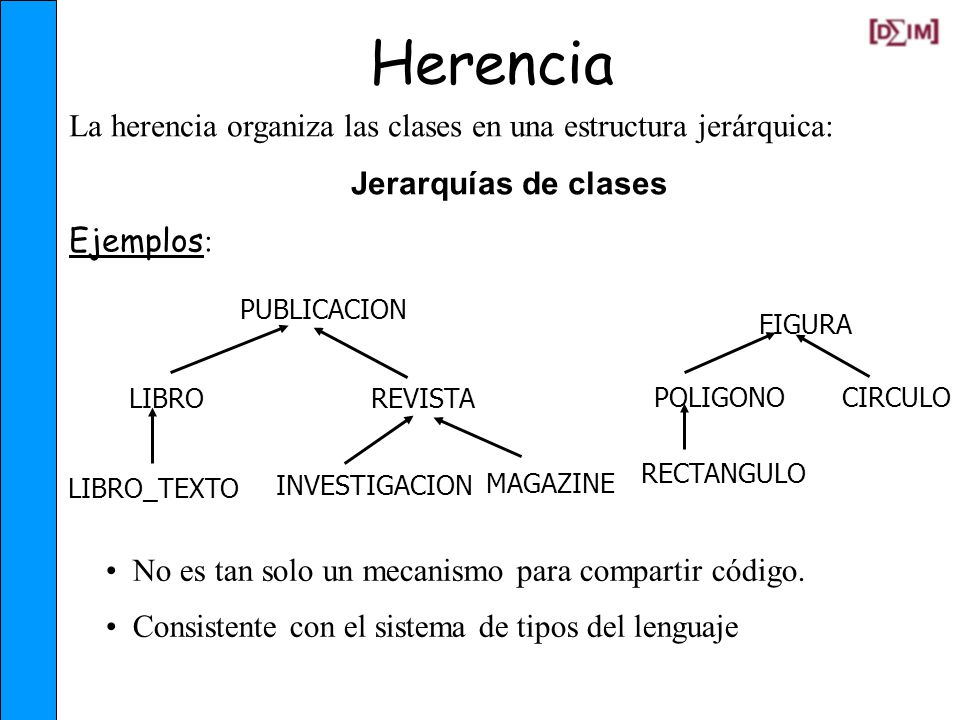 [D∑IM]

Herencia

La herencia organiza las clases en una estructura jerárquica:

Jerarquías de clases

Ejemplos:

PUBLICACION

LIBRO

REVISTA

LIBRO_TEXTO

INVESTIGACION

MAGAZINE

FIGURA

POLIGONO

CIRCULO

RECTANGULO

• No es tan solo un mecanismo para compartir código.

• Consistente con el sistema de tipos del lenguaje